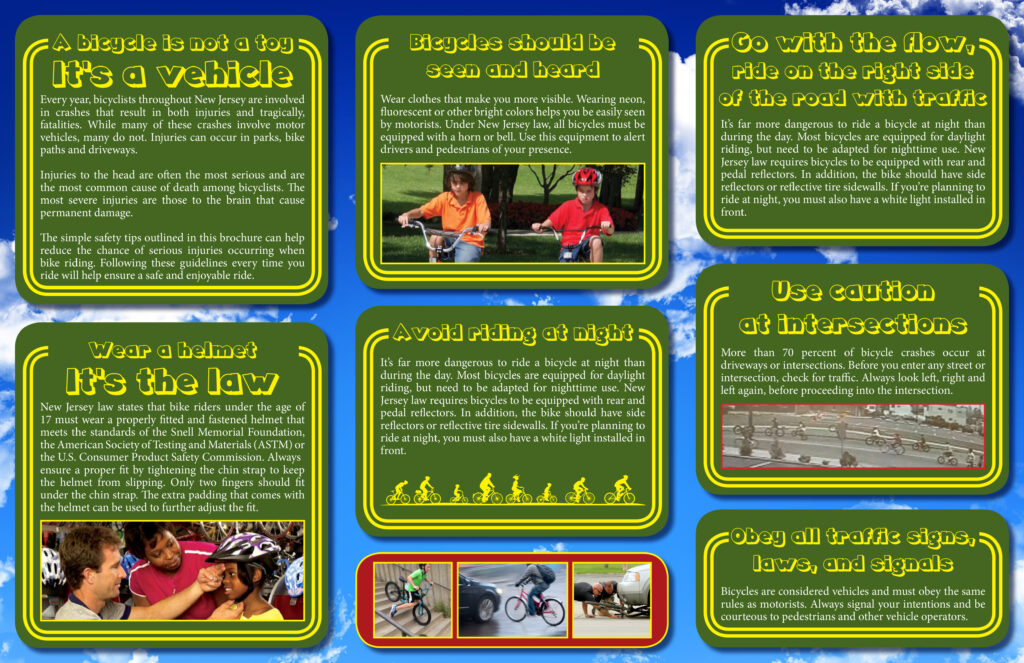 A bicycle is not a toy
It's a vehicle

Every year, bicyclists throughout New Jersey are involved in crashes that result in both injuries and tragically, fatalities. While many of these crashes involve motor vehicles, many do not. Injuries can occur in parks, bike paths and driveways.

Injuries to the head are often the most serious and are the most common cause of death among bicyclists. The most severe injuries are those to the brain that cause permanent damage.

The simple safety tips outlined in this brochure can help reduce the chance of serious injuries occurring when bike riding. Following these guidelines every time you ride will help ensure a safe and enjoyable ride.

Wear a helmet
It's the law

New Jersey law states that bike riders under the age of 17 must wear a properly fitted and fastened helmet that meets the standards of the Snell Memorial Foundation, the American Society of Testing and Materials (ASTM) or the U.S. Consumer Product Safety Commission. Always ensure a proper fit by tightening the chin strap to keep the helmet from slipping. Only two fingers should fit under the chin strap. The extra padding that comes with the helmet can be used to further adjust the fit.

Bicycles should be seen and heard

Wear clothes that make you more visible. Wearing neon, fluorescent or other bright colors helps you be easily seen by motorists. Under New Jersey law, all bicycles must be equipped with a horn or bell. Use this equipment to alert drivers and pedestrians of your presence.

Avoid riding at night

It's far more dangerous to ride a bicycle at night than during the day. Most bicycles are equipped for daylight riding, but need to be adapted for nighttime use. New Jersey law requires bicycles to be equipped with rear and pedal reflectors. In addition, the bike should have side reflectors or reflective tire sidewalls. If you're planning to ride at night, you must also have a white light installed in front.

Go with the flow, ride on the right side of the road with traffic

It's far more dangerous to ride a bicycle at night than during the day. Most bicycles are equipped for daylight riding, but need to be adapted for nighttime use. New Jersey law requires bicycles to be equipped with rear and pedal reflectors. In addition, the bike should have side reflectors or reflective tire sidewalls. If you're planning to ride at night, you must also have a white light installed in front.

Use caution at intersections

More than 70 percent of bicycle crashes occur at driveways or intersections. Before you enter any street or intersection, check for traffic. Always look left, right and left again, before proceeding into the intersection.

Obey all traffic signs, laws, and signals

Bicycles are considered vehicles and must obey the same rules as motorists. Always signal your intentions and be courteous to pedestrians and other vehicle operators.